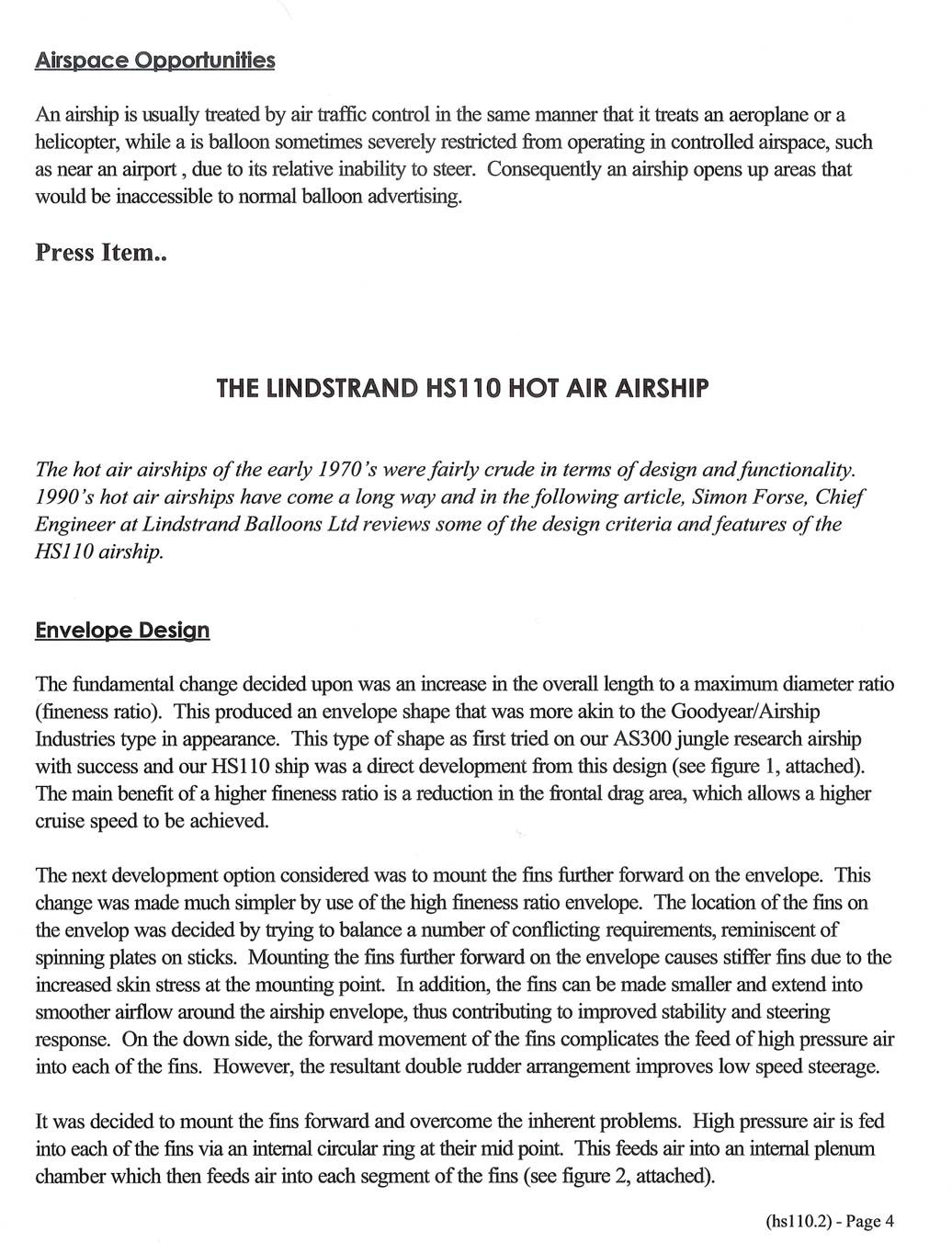 Airspace Opportunities

An airship is usually treated by air traffic control in the same manner that it treats an aeroplane or a helicopter, while a is balloon sometimes severely restricted from operating in controlled airspace, such as near an airport , due to its relative inability to steer. Consequently an airship opens up areas that would be inaccessible to normal balloon advertising.

Press Item..

THE LINDSTRAND HS110 HOT AIR AIRSHIP

The hot air airships of the early 1970's were fairly crude in terms of design and functionality. 1990's hot air airships have come a long way and in the following article, Simon Forse, Chief Engineer at Lindstrand Balloons Ltd reviews some of the design criteria and features of the HS110 airship.

Envelope Design

The fundamental change decided upon was an increase in the overall length to a maximum diameter ratio (fineness ratio). This produced an envelope shape that was more akin to the Goodyear/Airship Industries type in appearance. This type of shape as first tried on our AS300 jungle research airship with success and our HS110 ship was a direct development from this design (see figure 1, attached). The main benefit of a higher fineness ratio is a reduction in the frontal drag area, which allows a higher cruise speed to be achieved.

The next development option considered was to mount the fins further forward on the envelope. This change was made much simpler by use of the high fineness ratio envelope. The location of the fins on the envelop was decided by trying to balance a number of conflicting requirements, reminiscent of spinning plates on sticks. Mounting the fins further forward on the envelope causes stiffer fins due to the increased skin stress at the mounting point. In addition, the fins can be made smaller and extend into smoother airflow around the airship envelope, thus contributing to improved stability and steering response. On the down side, the forward movement of the fins complicates the feed of high pressure air into each of the fins. However, the resultant double rudder arrangement improves low speed steerage.

It was decided to mount the fins forward and overcome the inherent problems. High pressure air is fed into each of the fins via an internal circular ring at their mid point. This feeds air into an internal plenum chamber which then feeds air into each segment of the fins (see figure 2, attached).

(hs110.2) - Page 4